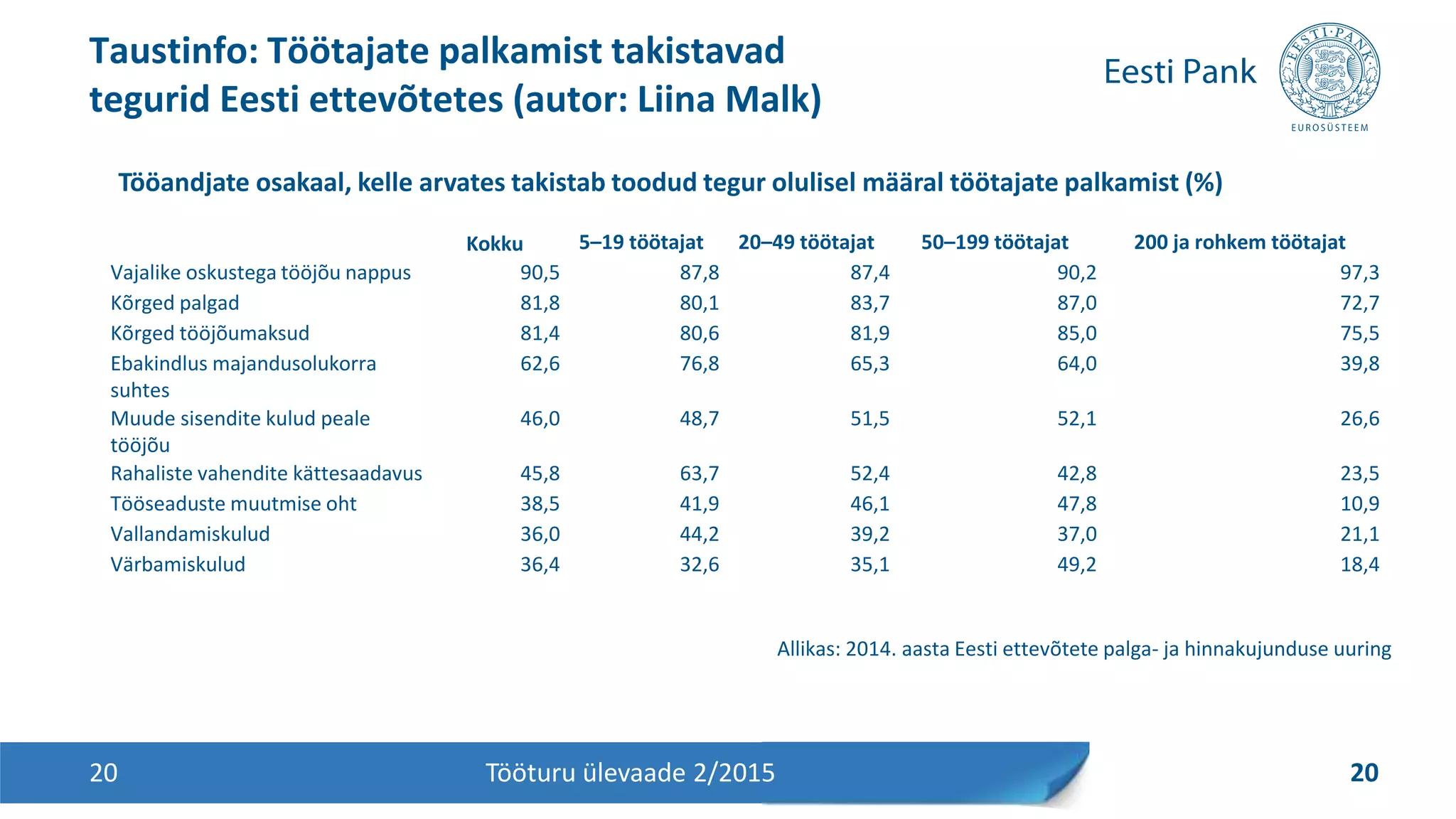 Taustinfo: Töötajate palkamist takistavad tegurid Eesti ettevõtetes (autor: Liina Malk)

Eesti Pank

EESTI PANK

EUROSÜSTEEM

Tööandjate osakaal, kelle arvates takistab toodud tegur olulisel määral töötajate palkamist (%)

| | Kokku | 5–19 töötajat | 20–49 töötajat | 50–199 töötajat | 200 ja rohkem töötajat |
|---|---|---|---|---|---|
| Vajalike oskustega tööjõu nappus | 90,5 | 87,8 | 87,4 | 90,2 | 97,3 |
| Kõrged palgad | 81,8 | 80,1 | 83,7 | 87,0 | 72,7 |
| Kõrged tööjõumaksud | 81,4 | 80,6 | 81,9 | 85,0 | 75,5 |
| Ebakindlus majandusolukorra suhtes | 62,6 | 76,8 | 65,3 | 64,0 | 39,8 |
| Muude sisendite kulud peale tööjõu | 46,0 | 48,7 | 51,5 | 52,1 | 26,6 |
| Rahaliste vahendite kättesaadavus | 45,8 | 63,7 | 52,4 | 42,8 | 23,5 |
| Tööseaduste muutmise oht | 38,5 | 41,9 | 46,1 | 47,8 | 10,9 |
| Vallandamiskulud | 36,0 | 44,2 | 39,2 | 37,0 | 21,1 |
| Värbamiskulud | 36,4 | 32,6 | 35,1 | 49,2 | 18,4 |

Allikas: 2014. aasta Eesti ettevõtete palga- ja hinnakujunduse uuring

20 Tööturu ülevaade 2/2015 20